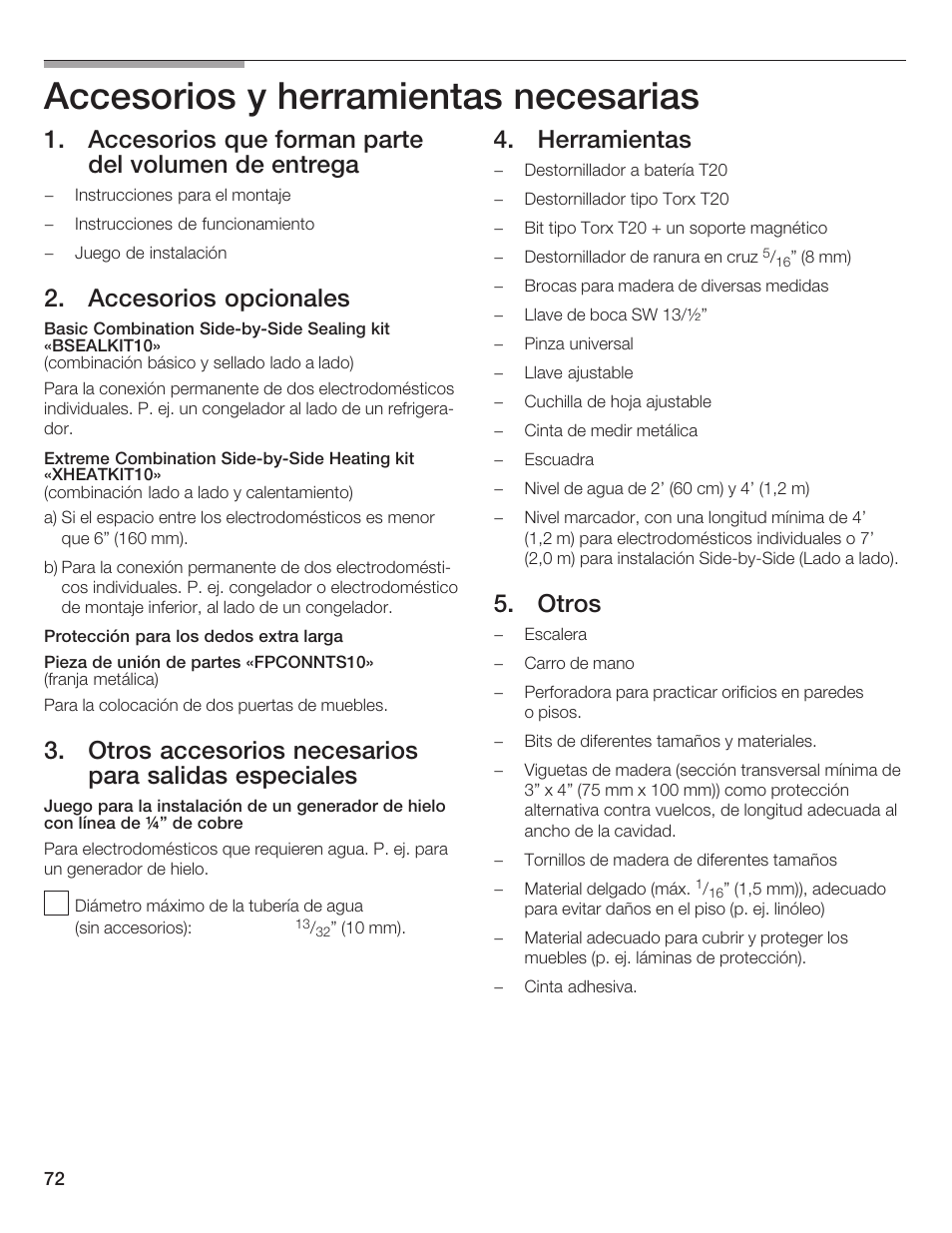 Accesorios y herramientas necesarias

1. Accesorios que forman parte del volumen de entrega

– Instrucciones para el montaje
– Instrucciones de funcionamiento
– Juego de instalación

2. Accesorios opcionales

Basic Combination Side-by-Side Sealing kit «BSEALKIT10»
(combinación básico y sellado lado a lado)

Para la conexión permanente de dos electrodomésticos individuales. P. ej. un congelador al lado de un refrigerador.

Extreme Combination Side-by-Side Heating kit «XHEATKIT10»
(combinación lado a lado y calentamiento)

a) Si el espacio entre los electrodomésticos es menor que 6” (160 mm).

b) Para la conexión permanente de dos electrodomésticos individuales. P. ej. congelador o electrodoméstico de montaje inferior, al lado de un congelador.

Protección para los dedos extra larga

Pieza de unión de partes «FPCONNTS10»
(franja metálica)

Para la colocación de dos puertas de muebles.

3. Otros accesorios necesarios para salidas especiales

Juego para la instalación de un generador de hielo con línea de ¼” de cobre

Para electrodomésticos que requieren agua. P. ej. para un generador de hielo.

Diámetro máximo de la tubería de agua (sin accesorios): $^{13}/_{32}$” (10 mm).

4. Herramientas

– Destornillador a batería T20
– Destornillador tipo Torx T20
– Bit tipo Torx T20 + un soporte magnético
– Destornillador de ranura en cruz $^{5}/_{16}$” (8 mm)
– Brocas para madera de diversas medidas
– Llave de boca SW 13/½”
– Pinza universal
– Llave ajustable
– Cuchilla de hoja ajustable
– Cinta de medir metálica
– Escuadra
– Nivel de agua de 2’ (60 cm) y 4’ (1,2 m)
– Nivel marcador, con una longitud mínima de 4’ (1,2 m) para electrodomésticos individuales o 7’ (2,0 m) para instalación Side-by-Side (Lado a lado).

5. Otros

– Escalera
– Carro de mano
– Perforadora para practicar orificios en paredes o pisos.
– Bits de diferentes tamaños y materiales.
– Viguetas de madera (sección transversal mínima de 3” x 4” (75 mm x 100 mm)) como protección alternativa contra vuelcos, de longitud adecuada al ancho de la cavidad.
– Tornillos de madera de diferentes tamaños
– Material delgado (máx. $^{1}/_{16}$” (1,5 mm)), adecuado para evitar daños en el piso (p. ej. linóleo)
– Material adecuado para cubrir y proteger los muebles (p. ej. láminas de protección).
– Cinta adhesiva.

72